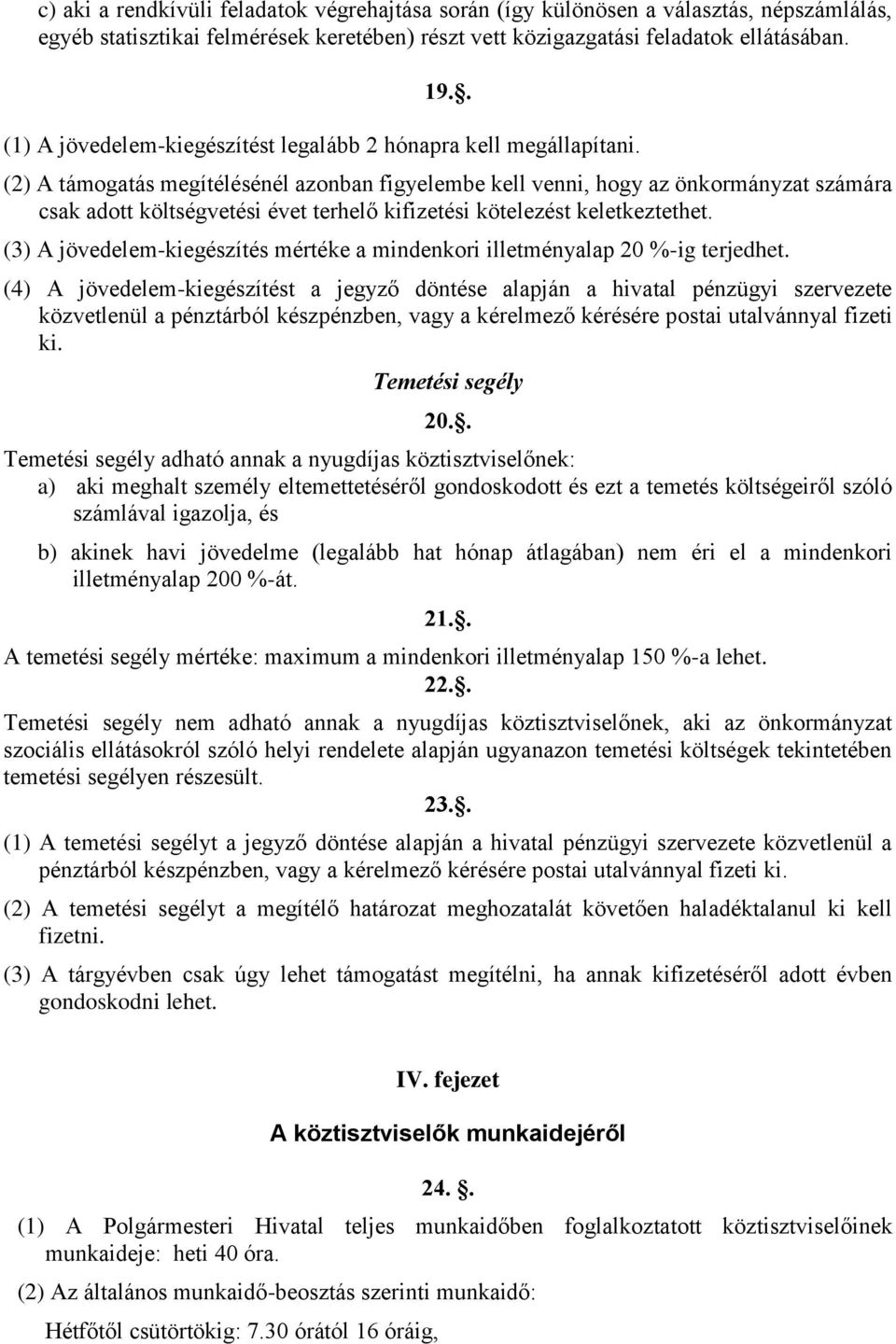 c) aki a rendkívüli feladatok végrehajtása során (így különösen a választás, népszámlálás, egyéb statisztikai felmérések keretében) részt vett közigazgatási feladatok ellátásában.

19..

(1) A jövedelem-kiegészítést legalább 2 hónapra kell megállapítani.

(2) A támogatás megítélésénél azonban figyelembe kell venni, hogy az önkormányzat számára csak adott költségvetési évet terhelő kifizetési kötelezést keletkeztethet.

(3) A jövedelem-kiegészítés mértéke a mindenkori illetményalap 20 %-ig terjedhet.

(4) A jövedelem-kiegészítést a jegyző döntése alapján a hivatal pénzügyi szervezete közvetlenül a pénztárból készpénzben, vagy a kérelmező kérésére postai utalvánnyal fizeti ki.

Temetési segély

20..

Temetési segély adható annak a nyugdíjas köztisztviselőnek:

a) aki meghalt személy eltemettetéséről gondoskodott és ezt a temetés költségeiről szóló számlával igazolja, és

b) akinek havi jövedelme (legalább hat hónap átlagában) nem éri el a mindenkori illetményalap 200 %-át.

21..

A temetési segély mértéke: maximum a mindenkori illetményalap 150 %-a lehet.

22..

Temetési segély nem adható annak a nyugdíjas köztisztviselőnek, aki az önkormányzat szociális ellátásokról szóló helyi rendelete alapján ugyanazon temetési költségek tekintetében temetési segélyen részesült.

23..

(1) A temetési segélyt a jegyző döntése alapján a hivatal pénzügyi szervezete közvetlenül a pénztárból készpénzben, vagy a kérelmező kérésére postai utalvánnyal fizeti ki.

(2) A temetési segélyt a megítélő határozat meghozatalát követően haladéktalanul ki kell fizetni.

(3) A tárgyévben csak úgy lehet támogatást megítélni, ha annak kifizetéséről adott évben gondoskodni lehet.

IV. fejezet

A köztisztviselők munkaidejéről

24. .

(1) A Polgármesteri Hivatal teljes munkaidőben foglalkoztatott köztisztviselőinek munkaideje: heti 40 óra.

(2) Az általános munkaidő-beosztás szerinti munkaidő:

Hétfőtől csütörtökig: 7.30 órától 16 óráig,